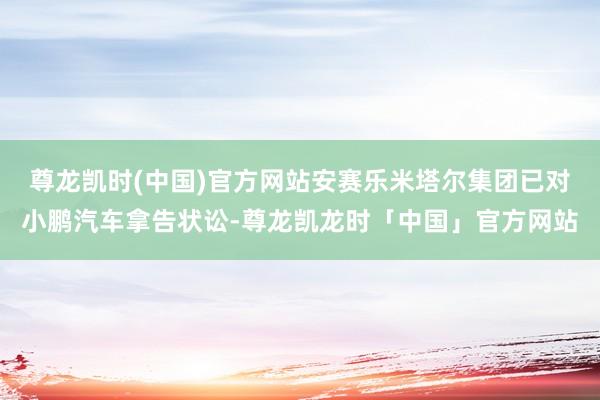 尊龙凯时(中国)官方网站安赛乐米塔尔集团已对小鹏汽车拿告状讼-尊龙凯龙时「中国」官方网站